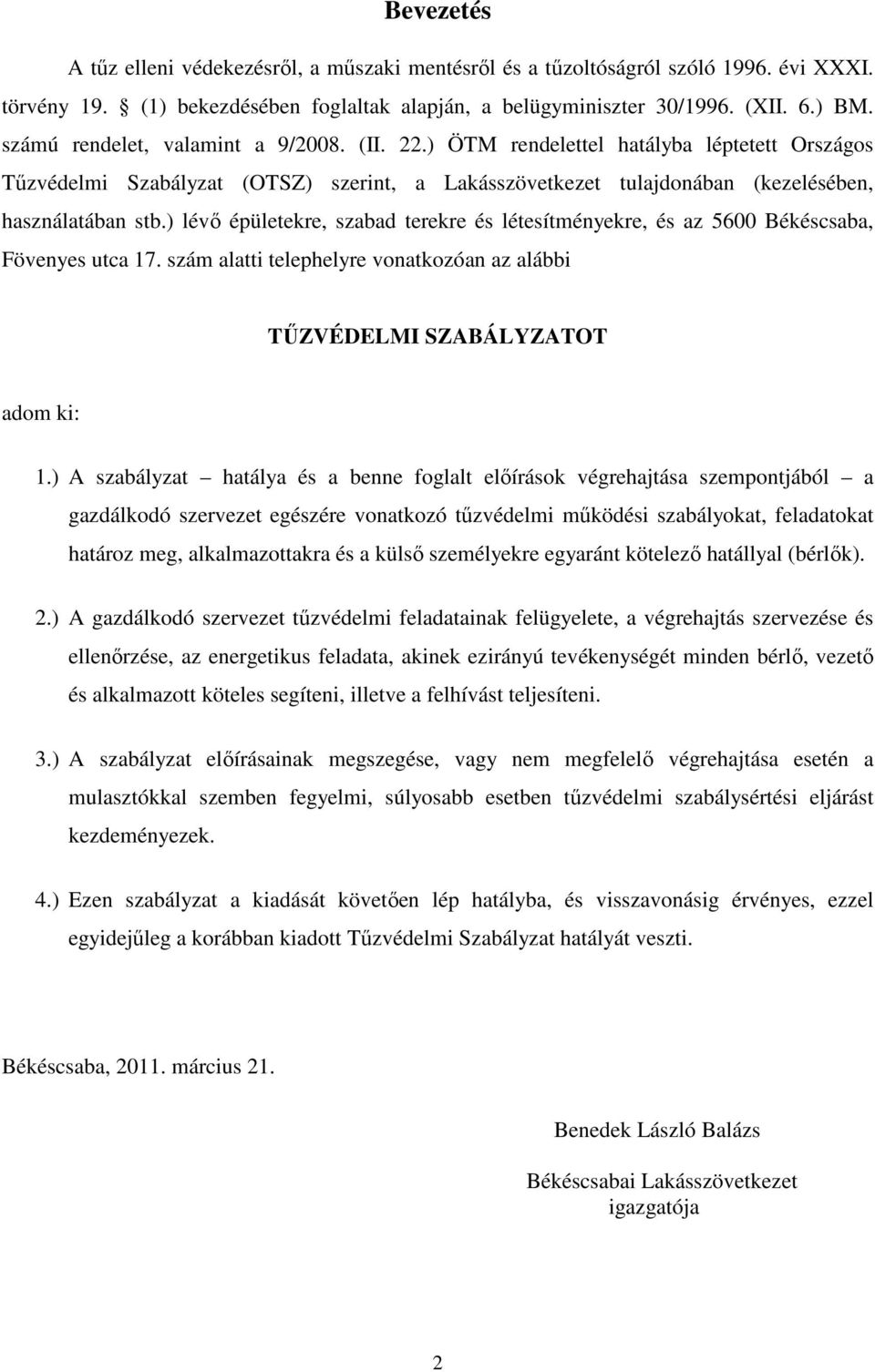 Bevezetés

A tűz elleni védekezésről, a műszaki mentésről és a tűzoltóságról szóló 1996. évi XXXI. törvény 19. § (1) bekezdésében foglaltak alapján, a belügyminiszter 30/1996. (XII. 6.) BM. számú rendelet, valamint a 9/2008. (II. 22.) ÖTM rendelettel hatályba léptetett Országos Tűzvédelmi Szabályzat (OTSZ) szerint, a Lakásszövetkezet tulajdonában (kezelésében, használatában stb.) lévő épületekre, szabad terekre és létesítményekre, és az 5600 Békéscsaba, Fövenyes utca 17. szám alatti telephelyre vonatkozóan az alábbi

TŰZVÉDELMI SZABÁLYZATOT

adom ki:

1.) A szabályzat – hatálya és a benne foglalt előírások végrehajtása szempontjából – a gazdálkodó szervezet egészére vonatkozó tűzvédelmi működési szabályokat, feladatokat határoz meg, alkalmazottakra és a külső személyekre egyaránt kötelező hatállyal (bérlők).

2.) A gazdálkodó szervezet tűzvédelmi feladatainak felügyelete, a végrehajtás szervezése és ellenőrzése, az energetikus feladata, akinek ezirányú tevékenységét minden bérlő, vezető és alkalmazott köteles segíteni, illetve a felhívást teljesíteni.

3.) A szabályzat előírásainak megszegése, vagy nem megfelelő végrehajtása esetén a mulasztókkal szemben fegyelmi, súlyosabb esetben tűzvédelmi szabálysértési eljárást kezdeményezek.

4.) Ezen szabályzat a kiadását követően lép hatályba, és visszavonásig érvényes, ezzel egyidejűleg a korábban kiadott Tűzvédelmi Szabályzat hatályát veszti.

Békéscsaba, 2011. március 21.

Benedek László Balázs

Békéscsabai Lakásszövetkezet
igazgatója

2